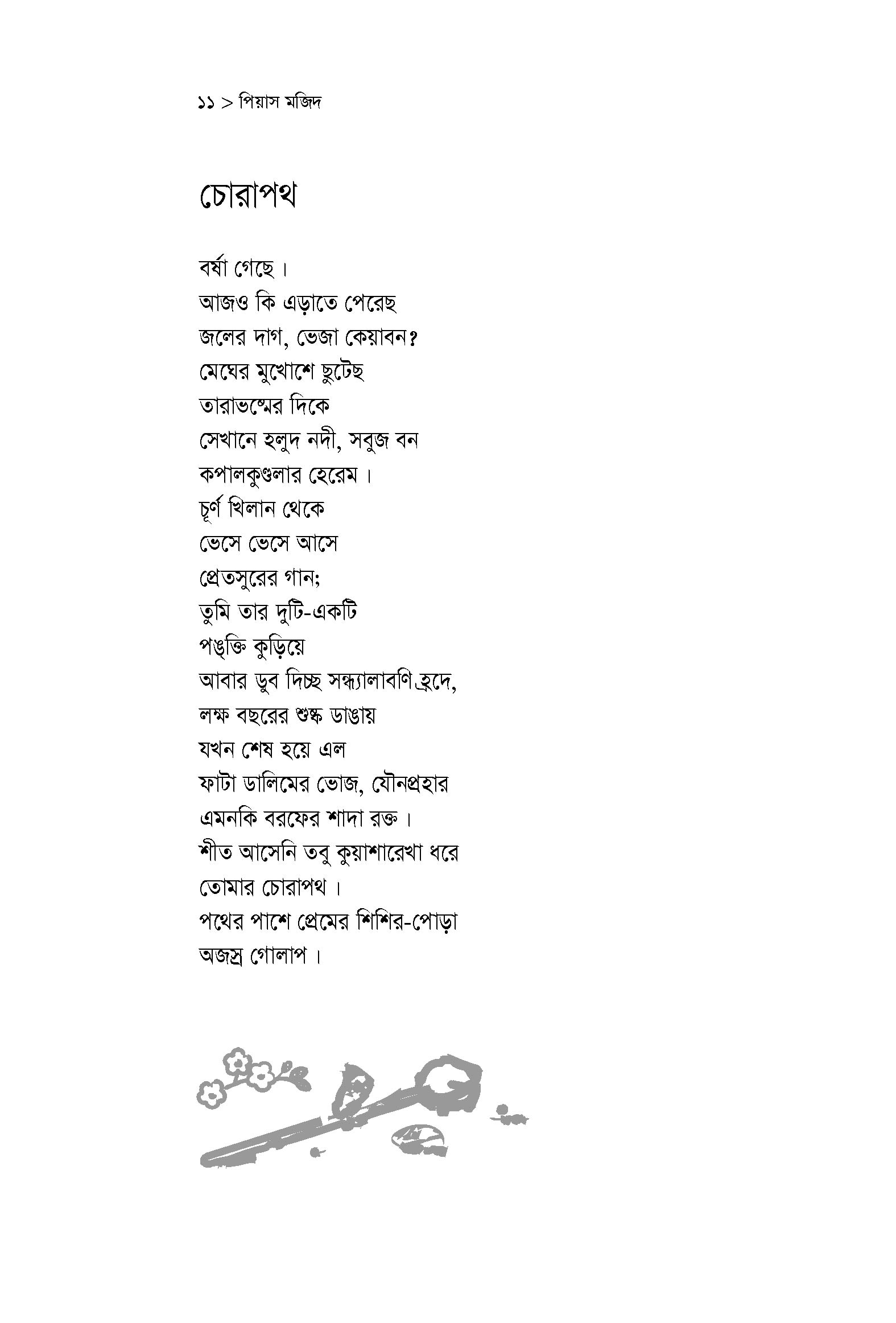 ১১ > পিয়াস মজিদ

চোরাপথ

বর্ষা গেছে।
আজও কি এড়াতে পেরেছ
জলের দাগ, ভেজা কেয়াবন?
মেঘের মুখোশে ছুটেছ
তারাভস্মের দিকে
সেখানে হলুদ নদী, সবুজ বন
কপালকুণ্ডলার হেরেম।
চূর্ণ খিলান থেকে
ভেসে ভেসে আসে
প্রেতসুরের গান;
তুমি তার দুটি-একটি
পঙ্‌ক্তি কুড়িয়ে
আবার ডুব দিচ্ছ সন্ধ্যালাবণি হ্রদে,
লক্ষ বছরের শুষ্ক ডাঙায়
যখন শেষ হয়ে এল
ফাটা ডালিমের ভোজ, যৌনপ্রহার
এমনকি বরফের শাদা রক্ত।
শীত আসেনি তবু কুয়াশারেখা ধরে
তোমার চোরাপথ।
পথের পাশে প্রেমের শিশির-পোড়া
অজস্র গোলাপ।